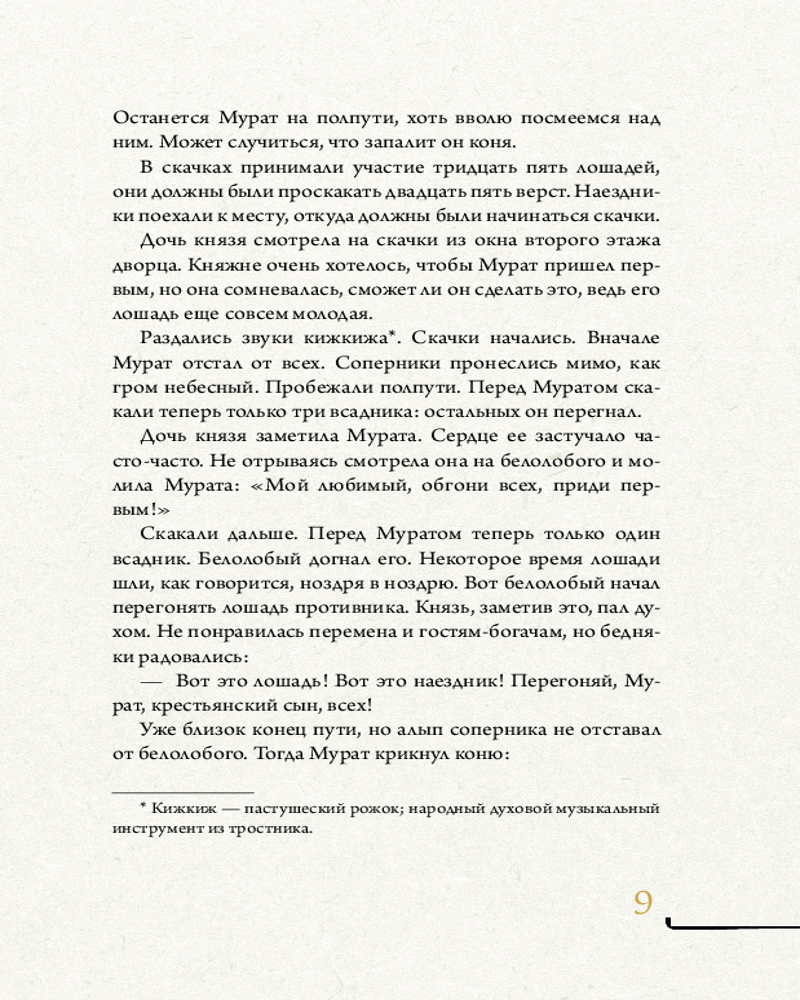 Останется Мурат на полпути, хоть вволю посмеемся над ним. Может случиться, что запалит он коня.

В скачках принимали участие тридцать пять лошадей, они должны были проскакать двадцать пять верст. Наездники поехали к месту, откуда должны были начинаться скачки.

Дочь князя смотрела на скачки из окна второго этажа дворца. Княжне очень хотелось, чтобы Мурат пришел первым, но она сомневалась, сможет ли он сделать это, ведь его лошадь еще совсем молодая.

Раздались звуки кижкижа*. Скачки начались. Вначале Мурат отстал от всех. Соперники пронеслись мимо, как гром небесный. Пробежали полпути. Перед Муратом скакали теперь только три всадника: остальных он перегнал.

Дочь князя заметила Мурата. Сердце ее застучало часто-часто. Не отрываясь смотрела она на белолобого и молила Мурата: «Мой любимый, обгони всех, приди первым!»

Скакали дальше. Перед Муратом теперь только один всадник. Белолобый догнал его. Некоторое время лошади шли, как говорится, ноздря в ноздрю. Вот белолобый начал перегонять лошадь противника. Князь, заметив это, пал духом. Не понравилась перемена и гостям-богачам, но бедняки радовались:

— Вот это лошадь! Вот это наездник! Перегоняй, Мурат, крестьянский сын, всех!

Уже близок конец пути, но алып соперника не отставал от белолобого. Тогда Мурат крикнул коню:

* Кижкиж — пастушеский рожок; народный духовой музыкальный инструмент из тростника.

9